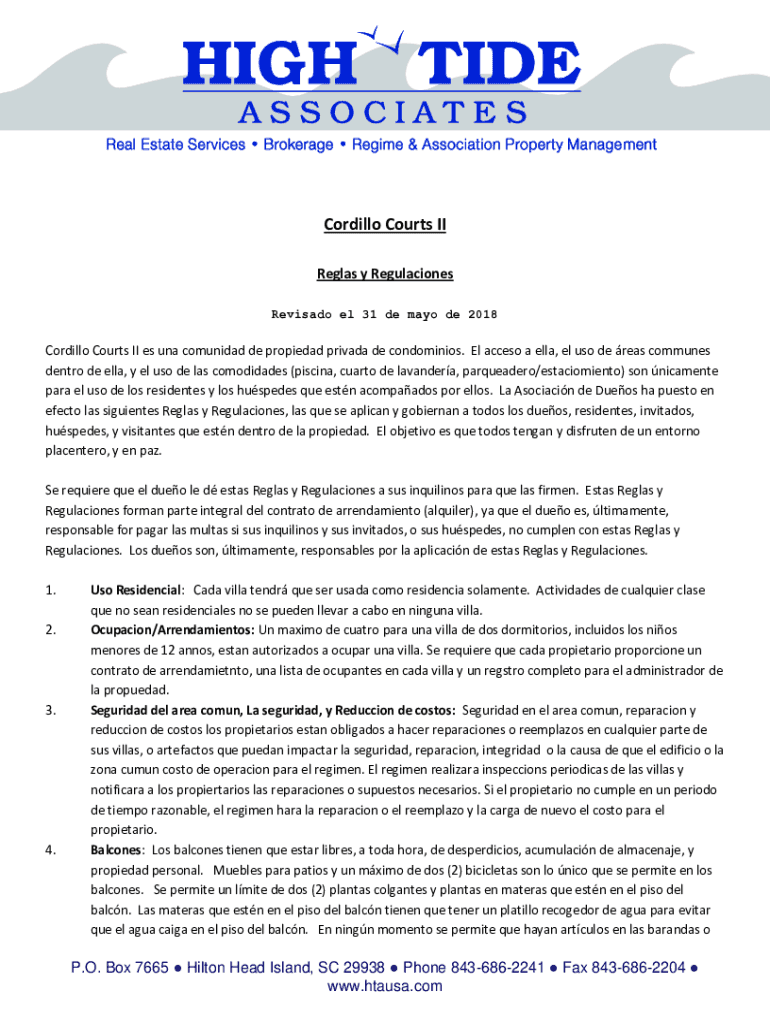 HIGH TIDE
ASSOCIATES

Real Estate Services • Brokerage • Regime & Association Property Management

Cordillo Courts II

Reglas y Regulaciones

Revisado el 31 de mayo de 2018

Cordillo Courts II es una comunidad de propiedad privada de condominios. El acceso a ella, el uso de áreas communes dentro de ella, y el uso de las comodidades (piscina, cuarto de lavandería, parqueadero/estaciomiento) son únicamente para el uso de los residentes y los huéspedes que estén acompañados por ellos. La Asociación de Dueños ha puesto en efecto las siguientes Reglas y Regulaciones, las que se aplican y gobiernan a todos los dueños, residentes, invitados, huéspedes, y visitantes que estén dentro de la propiedad. El objetivo es que todos tengan y disfruten de un entorno placentero, y en paz.

Se requiere que el dueño le dé estas Reglas y Regulaciones a sus inquilinos para que las firmen. Estas Reglas y Regulaciones forman parte integral del contrato de arrendamiento (alquiler), ya que el dueño es, últimamente, responsable for pagar las multas si sus inquilinos y sus invitados, o sus huéspedes, no cumplen con estas Reglas y Regulaciones. Los dueños son, últimamente, responsables por la aplicación de estas Reglas y Regulaciones.

1. Uso Residencial: Cada villa tendrá que ser usada como residencia solamente. Actividades de cualquier clase que no sean residenciales no se pueden llevar a cabo en ninguna villa.
2. Ocupacion/Arrendamientos: Un maximo de cuatro para una villa de dos dormitorios, incluidos los niños menores de 12 annos, estan autorizados a ocupar una villa. Se requiere que cada propietario proporcione un contrato de arrendamietnto, una lista de ocupantes en cada villa y un regstro completo para el administrador de la propuedad.
3. Seguridad del area comun, La seguridad, y Reduccion de costos: Seguridad en el area comun, reparacion y reduccion de costos los propietarios estan obligados a hacer reparaciones o reemplazos en cualquier parte de sus villas, o artefactos que puedan impactar la seguridad, reparacion, integridad o la causa de que el edificio o la zona cumun costo de operacion para el regimen. El regimen realizara inspeccions periodicas de las villas y notificara a los propiertarios las reparaciones o supuestos necesarios. Si el propietario no cumple en un periodo de tiempo razonable, el regimen hara la reparacion o el reemplazo y la carga de nuevo el costo para el propietario.
4. Balcones: Los balcones tienen que estar libres, a toda hora, de desperdicios, acumulación de almacenaje, y propiedad personal. Muebles para patios y un máximo de dos (2) bicicletas son lo único que se permite en los balcones. Se permite un límite de dos (2) plantas colgantes y plantas en materas que estén en el piso del balcón. Las materas que estén en el piso del balcón tienen que tener un platillo recogedor de agua para evitar que el agua caiga en el piso del balcón. En ningún momento se permite que hayan artículos en las barandas o

P.O. Box 7665 ● Hilton Head Island, SC 29938 ● Phone 843-686-2241 ● Fax 843-686-2204 ● www.htausa.com